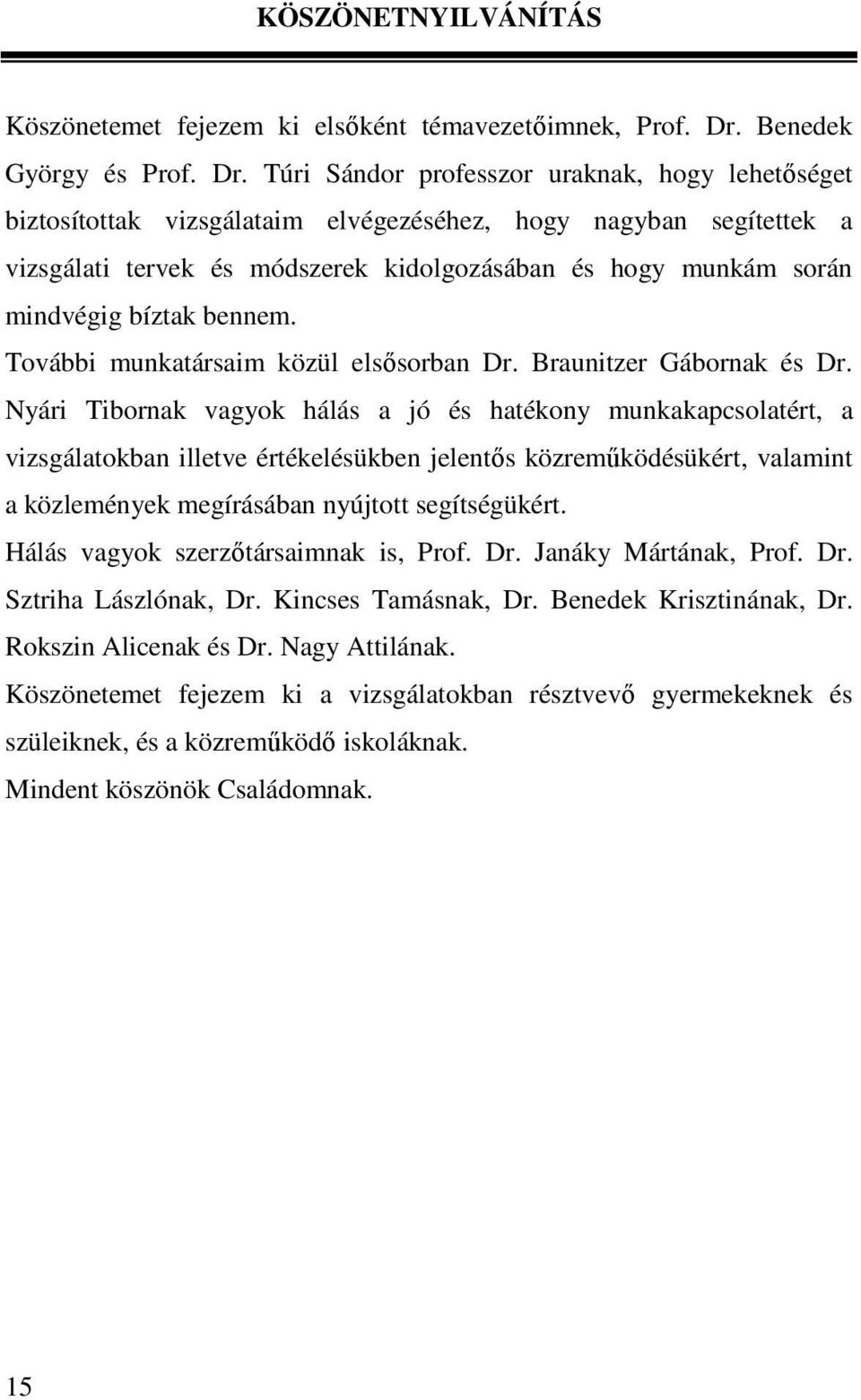 KÖSZÖNETNYILVÁNÍTÁS

Köszönetemet fejezem ki elsőként témavezetőimnek, Prof. Dr. Benedek György és Prof. Dr. Túri Sándor professzor uraknak, hogy lehetőséget biztosítottak vizsgálataim elvégezéséhez, hogy nagyban segítettek a vizsgálati tervek és módszerek kidolgozásában és hogy munkám során mindvégig bíztak bennem.

További munkatársaim közül elsősorban Dr. Braunitzer Gábornak és Dr. Nyári Tibornak vagyok hálás a jó és hatékony munkakapcsolatért, a vizsgálatokban illetve értékelésükben jelentős közreműködésükért, valamint a közlemények megírásában nyújtott segítségükért.

Hálás vagyok szerzőtársaimnak is, Prof. Dr. Janáky Mártának, Prof. Dr. Sztriha Lászlónak, Dr. Kincses Tamásnak, Dr. Benedek Krisztinának, Dr. Rokszin Alicenak és Dr. Nagy Attilának.

Köszönetemet fejezem ki a vizsgálatokban résztvevő gyermekeknek és szüleiknek, és a közreműködő iskoláknak.

Mindent köszönök Családomnak.

15